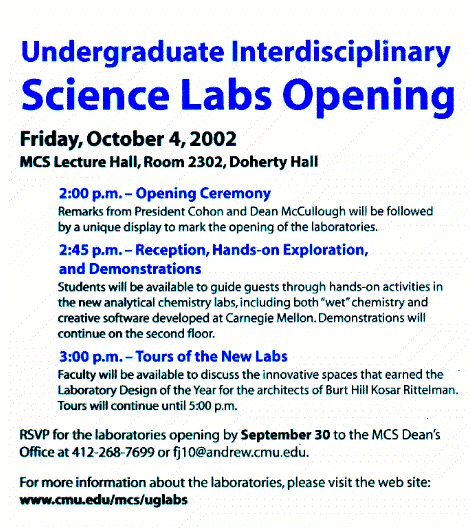 Undergraduate Interdisciplinary
Science Labs Opening

Friday, October 4, 2002
MCS Lecture Hall, Room 2302, Doherty Hall

2:00 p.m. – Opening Ceremony
Remarks from President Cohon and Dean McCullough will be followed by a unique display to mark the opening of the laboratories.

2:45 p.m. – Reception, Hands-on Exploration, and Demonstrations
Students will be available to guide guests through hands-on activities in the new analytical chemistry labs, including both "wet" chemistry and creative software developed at Carnegie Mellon. Demonstrations will continue on the second floor.

3:00 p.m. – Tours of the New Labs
Faculty will be available to discuss the innovative spaces that earned the Laboratory Design of the Year for the architects of Burt Hill Kosar Rittelman. Tours will continue until 5:00 p.m.

RSVP for the laboratories opening by September 30 to the MCS Dean's Office at 412-268-7699 or fj10@andrew.cmu.edu.

For more information about the laboratories, please visit the web site:
www.cmu.edu/mcs/uglabs